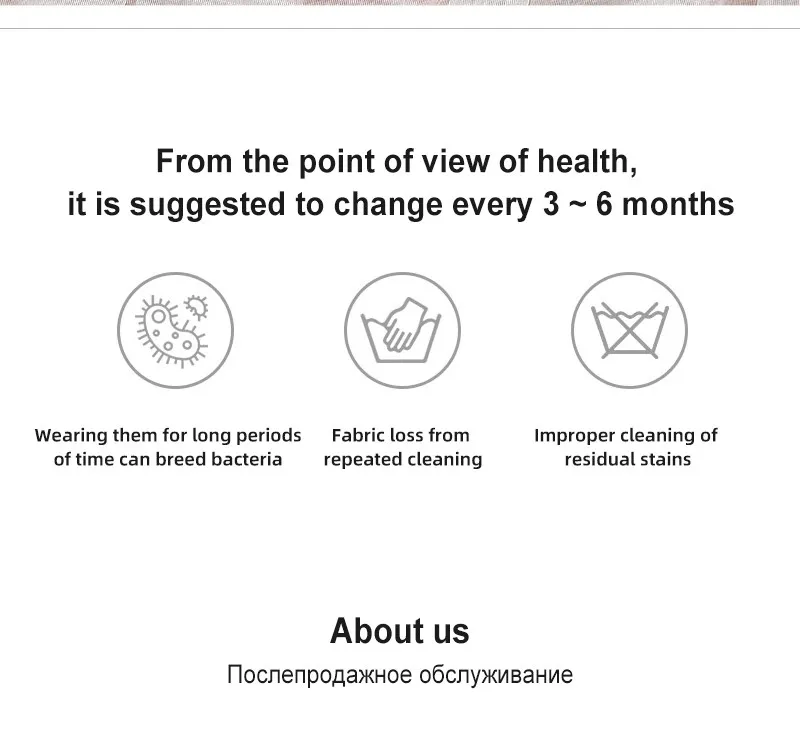 From the point of view of health,
it is suggested to change every 3 ~ 6 months

Wearing them for long periods of time can breed bacteria

Fabric loss from repeated cleaning

Improper cleaning of residual stains

About us

Послепродажное обслуживание